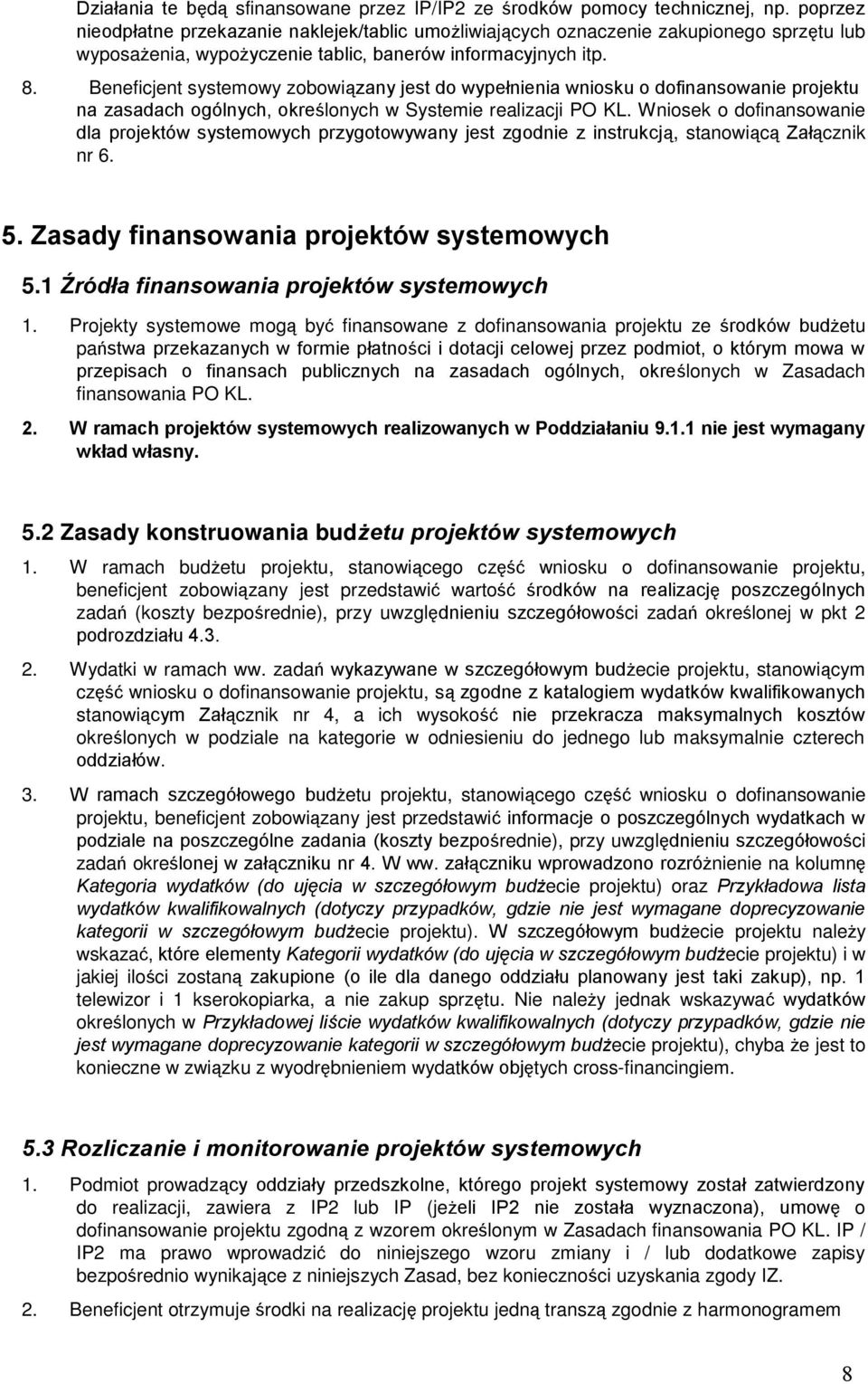 Działania te będą sfinansowane przez IP/IP2 ze środków pomocy technicznej, np. poprzez nieodpłatne przekazanie naklejek/tablic umożliwiających oznaczenie zakupionego sprzętu lub wyposażenia, wypożyczenie tablic, banerów informacyjnych itp.

8. Beneficjent systemowy zobowiązany jest do wypełnienia wniosku o dofinansowanie projektu na zasadach ogólnych, określonych w Systemie realizacji PO KL. Wniosek o dofinansowanie dla projektów systemowych przygotowywany jest zgodnie z instrukcją, stanowiącą Załącznik nr 6.

5. Zasady finansowania projektów systemowych

5.1 Źródła finansowania projektów systemowych

1. Projekty systemowe mogą być finansowane z dofinansowania projektu ze środków budżetu państwa przekazanych w formie płatności i dotacji celowej przez podmiot, o którym mowa w przepisach o finansach publicznych na zasadach ogólnych, określonych w Zasadach finansowania PO KL.

2. W ramach projektów systemowych realizowanych w Poddziałaniu 9.1.1 nie jest wymagany wkład własny.

5.2 Zasady konstruowania budżetu projektów systemowych

1. W ramach budżetu projektu, stanowiącego część wniosku o dofinansowanie projektu, beneficjent zobowiązany jest przedstawić wartość środków na realizację poszczególnych zadań (koszty bezpośrednie), przy uwzględnieniu szczegółowości zadań określonej w pkt 2 podrozdziału 4.3.

2. Wydatki w ramach ww. zadań wykazywane w szczegółowym budżecie projektu, stanowiącym część wniosku o dofinansowanie projektu, są zgodne z katalogiem wydatków kwalifikowanych stanowiącym Załącznik nr 4, a ich wysokość nie przekracza maksymalnych kosztów określonych w podziale na kategorie w odniesieniu do jednego lub maksymalnie czterech oddziałów.

3. W ramach szczegółowego budżetu projektu, stanowiącego część wniosku o dofinansowanie projektu, beneficjent zobowiązany jest przedstawić informacje o poszczególnych wydatkach w podziale na poszczególne zadania (koszty bezpośrednie), przy uwzględnieniu szczegółowości zadań określonej w załączniku nr 4. W ww. załączniku wprowadzono rozróżnienie na kolumnę Kategoria wydatków (do ujęcia w szczegółowym budżecie projektu) oraz Przykładowa lista wydatków kwalifikowalnych (dotyczy przypadków, gdzie nie jest wymagane doprecyzowanie kategorii w szczegółowym budżecie projektu). W szczegółowym budżecie projektu należy wskazać, które elementy Kategorii wydatków (do ujęcia w szczegółowym budżecie projektu) i w jakiej ilości zostaną zakupione (o ile dla danego oddziału planowany jest taki zakup), np. 1 telewizor i 1 kserokopiarka, a nie zakup sprzętu. Nie należy jednak wskazywać wydatków określonych w Przykładowej liście wydatków kwalifikowalnych (dotyczy przypadków, gdzie nie jest wymagane doprecyzowanie kategorii w szczegółowym budżecie projektu), chyba że jest to konieczne w związku z wyodrębnieniem wydatków objętych cross-financingiem.

5.3 Rozliczanie i monitorowanie projektów systemowych

1. Podmiot prowadzący oddziały przedszkolne, którego projekt systemowy został zatwierdzony do realizacji, zawiera z IP2 lub IP (jeżeli IP2 nie została wyznaczona), umowę o dofinansowanie projektu zgodną z wzorem określonym w Zasadach finansowania PO KL. IP / IP2 ma prawo wprowadzić do niniejszego wzoru zmiany i / lub dodatkowe zapisy bezpośrednio wynikające z niniejszych Zasad, bez konieczności uzyskania zgody IZ.

2. Beneficjent otrzymuje środki na realizację projektu jedną transzą zgodnie z harmonogramem

8